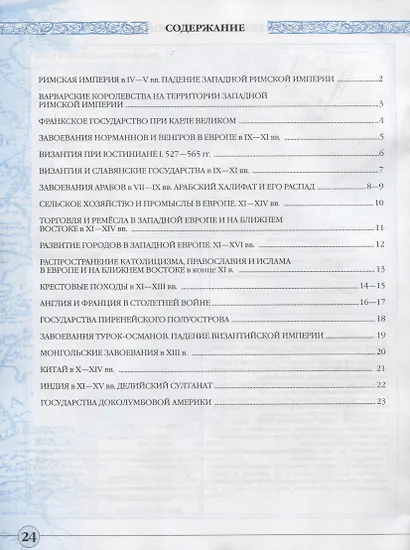 СОДЕРЖАНИЕ

РИМСКАЯ ИМПЕРИЯ в IV—V вв. ПАДЕНИЕ ЗАПАДНОЙ РИМСКОЙ ИМПЕРИИ 2

ВАРВАРСКИЕ КОРОЛЕВСТВА НА ТЕРРИТОРИИ ЗАПАДНОЙ РИМСКОЙ ИМПЕРИИ 3

ФРАНКСКОЕ ГОСУДАРСТВО ПРИ КАРЛЕ ВЕЛИКОМ 4

ЗАВОЕВАНИЯ НОРМАННОВ И ВЕНГРОВ В ЕВРОПЕ в IX—XI вв. 5

ВИЗАНТИЯ ПРИ ЮСТИНИАНЕ I. 527—565 гг. 6

ВИЗАНТИЯ И СЛАВЯНСКИЕ ГОСУДАРСТВА в IX—XI вв. 7

ЗАВОЕВАНИЯ АРАБОВ в VII—IX вв. АРАБСКИЙ ХАЛИФАТ И ЕГО РАСПАД 8—9

СЕЛЬСКОЕ ХОЗЯЙСТВО И ПРОМЫСЛЫ В ЕВРОПЕ. XI—XIV вв. 10

ТОРГОВЛЯ И РЕМЁСЛА В ЗАПАДНОЙ ЕВРОПЕ И НА БЛИЖНЕМ ВОСТОКЕ в XI—XIV вв. 11

РАЗВИТИЕ ГОРОДОВ В ЗАПАДНОЙ ЕВРОПЕ. XI—XVI вв. 12

РАСПРОСТРАНЕНИЕ КАТОЛИЦИЗМА, ПРАВОСЛАВИЯ И ИСЛАМА В ЕВРОПЕ И НА БЛИЖНЕМ ВОСТОКЕ в конце XI в. 13

КРЕСТОВЫЕ ПОХОДЫ в XI—XIII вв. 14—15

АНГЛИЯ И ФРАНЦИЯ В СТОЛЕТНЕЙ ВОЙНЕ 16—17

ГОСУДАРСТВА ПИРЕНЕЙСКОГО ПОЛУОСТРОВА 18

ЗАВОЕВАНИЯ ТУРОК-ОСМАНОВ. ПАДЕНИЕ ВИЗАНТИЙСКОЙ ИМПЕРИИ 19

МОНГОЛЬСКИЕ ЗАВОЕВАНИЯ в XIII в. 20

КИТАЙ в X—XIV вв. 21

ИНДИЯ в XI—XV вв. ДЕЛИЙСКИЙ СУЛТАНАТ 22

ГОСУДАРСТВА ДОКОЛУМБОВОЙ АМЕРИКИ 23

24